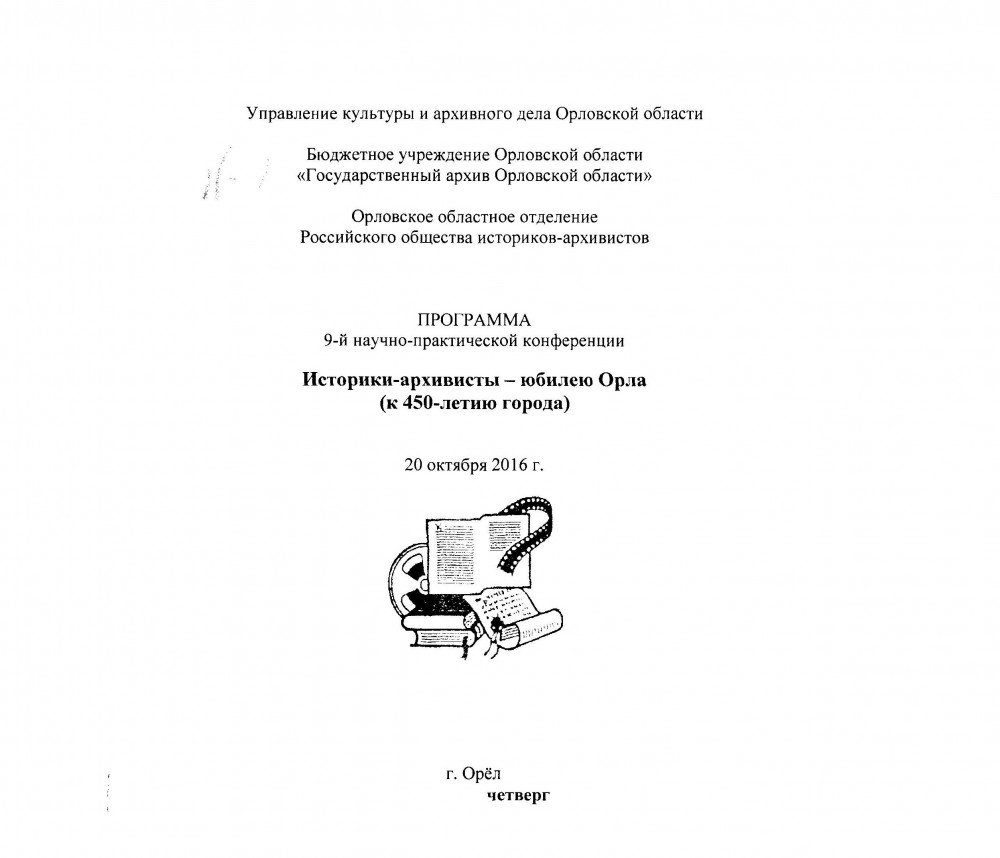 Управление культуры и архивного дела Орловской области

Бюджетное учреждение Орловской области
«Государственный архив Орловской области»

Орловское областное отделение
Российского общества историков-архивистов

ПРОГРАММА
9-й научно-практической конференции

Историки-архивисты – юбилею Орла
(к 450-летию города)

20 октября 2016 г.

г. Орёл
четверг